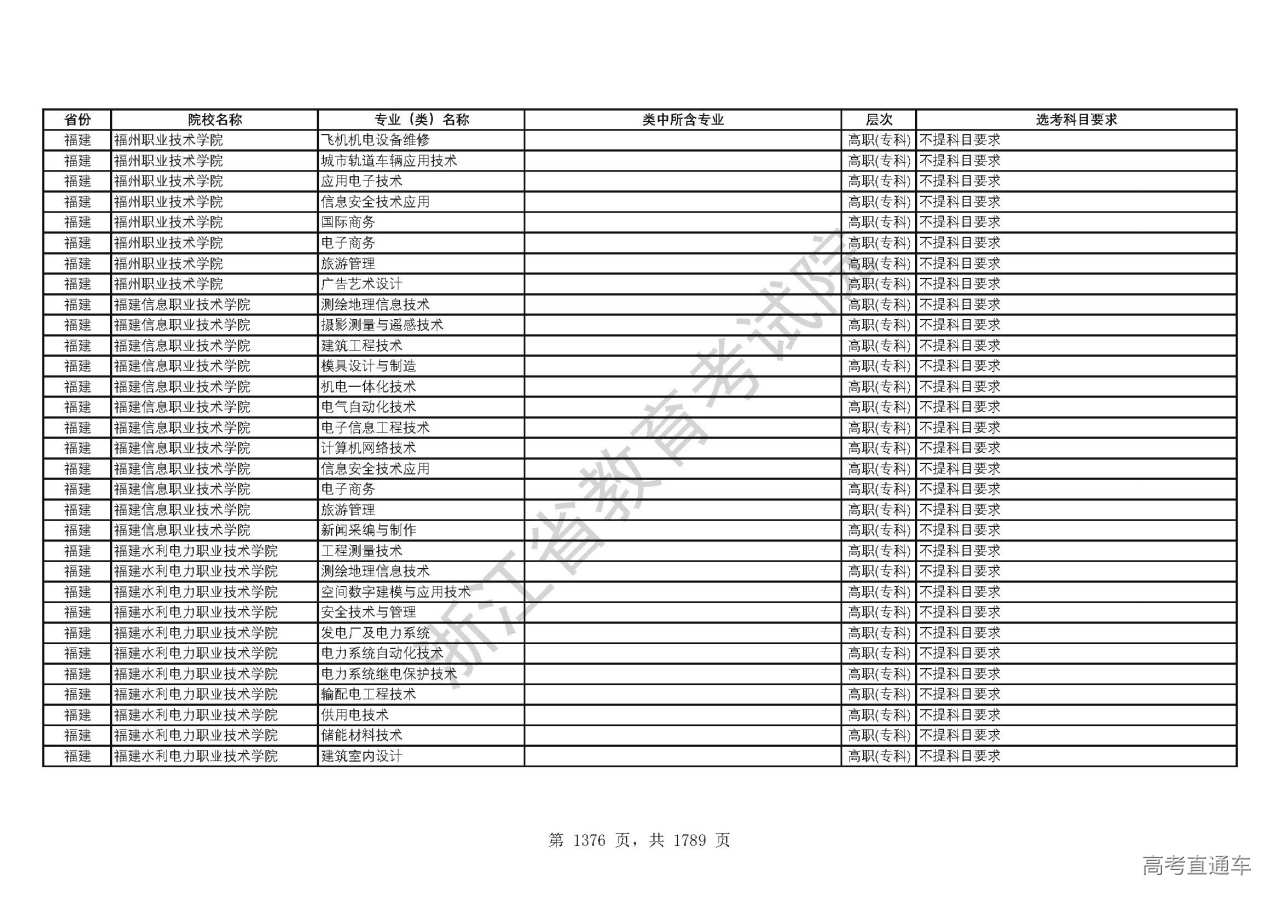 | 省份 | 院校名称 | 专业（类）名称 | 类中所含专业 | 层次 | 选考科目要求 |
|---|---|---|---|---|---|
| 福建 | 福州职业技术学院 | 飞机机电设备维修 |  | 高职(专科) | 不提科目要求 |
| 福建 | 福州职业技术学院 | 城市轨道车辆应用技术 |  | 高职(专科) | 不提科目要求 |
| 福建 | 福州职业技术学院 | 应用电子技术 |  | 高职(专科) | 不提科目要求 |
| 福建 | 福州职业技术学院 | 信息安全技术应用 |  | 高职(专科) | 不提科目要求 |
| 福建 | 福州职业技术学院 | 国际商务 |  | 高职(专科) | 不提科目要求 |
| 福建 | 福州职业技术学院 | 电子商务 |  | 高职(专科) | 不提科目要求 |
| 福建 | 福州职业技术学院 | 旅游管理 |  | 高职(专科) | 不提科目要求 |
| 福建 | 福州职业技术学院 | 广告艺术设计 |  | 高职(专科) | 不提科目要求 |
| 福建 | 福建信息职业技术学院 | 测绘地理信息技术 |  | 高职(专科) | 不提科目要求 |
| 福建 | 福建信息职业技术学院 | 摄影测量与遥感技术 |  | 高职(专科) | 不提科目要求 |
| 福建 | 福建信息职业技术学院 | 建筑工程技术 |  | 高职(专科) | 不提科目要求 |
| 福建 | 福建信息职业技术学院 | 模具设计与制造 |  | 高职(专科) | 不提科目要求 |
| 福建 | 福建信息职业技术学院 | 机电一体化技术 |  | 高职(专科) | 不提科目要求 |
| 福建 | 福建信息职业技术学院 | 电气自动化技术 |  | 高职(专科) | 不提科目要求 |
| 福建 | 福建信息职业技术学院 | 电子信息工程技术 |  | 高职(专科) | 不提科目要求 |
| 福建 | 福建信息职业技术学院 | 计算机网络技术 |  | 高职(专科) | 不提科目要求 |
| 福建 | 福建信息职业技术学院 | 信息安全技术应用 |  | 高职(专科) | 不提科目要求 |
| 福建 | 福建信息职业技术学院 | 电子商务 |  | 高职(专科) | 不提科目要求 |
| 福建 | 福建信息职业技术学院 | 旅游管理 |  | 高职(专科) | 不提科目要求 |
| 福建 | 福建信息职业技术学院 | 新闻采编与制作 |  | 高职(专科) | 不提科目要求 |
| 福建 | 福建水利电力职业技术学院 | 工程测量技术 |  | 高职(专科) | 不提科目要求 |
| 福建 | 福建水利电力职业技术学院 | 测绘地理信息技术 |  | 高职(专科) | 不提科目要求 |
| 福建 | 福建水利电力职业技术学院 | 空间数字建模与应用技术 |  | 高职(专科) | 不提科目要求 |
| 福建 | 福建水利电力职业技术学院 | 安全技术与管理 |  | 高职(专科) | 不提科目要求 |
| 福建 | 福建水利电力职业技术学院 | 发电厂及电力系统 |  | 高职(专科) | 不提科目要求 |
| 福建 | 福建水利电力职业技术学院 | 电力系统自动化技术 |  | 高职(专科) | 不提科目要求 |
| 福建 | 福建水利电力职业技术学院 | 电力系统继电保护技术 |  | 高职(专科) | 不提科目要求 |
| 福建 | 福建水利电力职业技术学院 | 输配电工程技术 |  | 高职(专科) | 不提科目要求 |
| 福建 | 福建水利电力职业技术学院 | 供用电技术 |  | 高职(专科) | 不提科目要求 |
| 福建 | 福建水利电力职业技术学院 | 储能材料技术 |  | 高职(专科) | 不提科目要求 |
| 福建 | 福建水利电力职业技术学院 | 建筑室内设计 |  | 高职(专科) | 不提科目要求 |

浙江省教育考试院

第 1376 页，共 1789 页

高考直通车